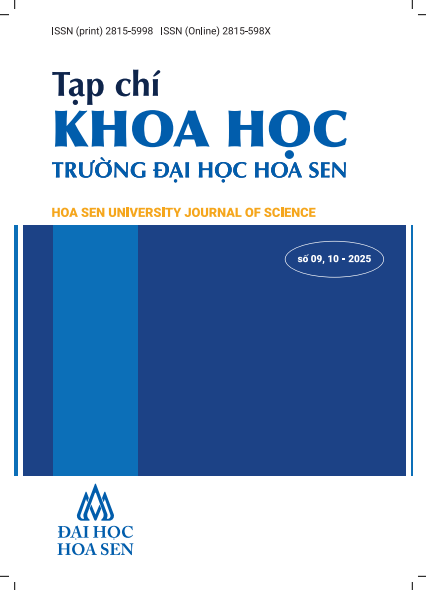 ISSN (print) 2815-5998 ISSN (Online) 2815-598X

Tạp chí
KHOA HỌC
TRƯỜNG ĐẠI HỌC HOA SEN

HOA SEN UNIVERSITY JOURNAL OF SCIENCE

số 09, 10 - 2025

ĐẠI HỌC
HOA SEN